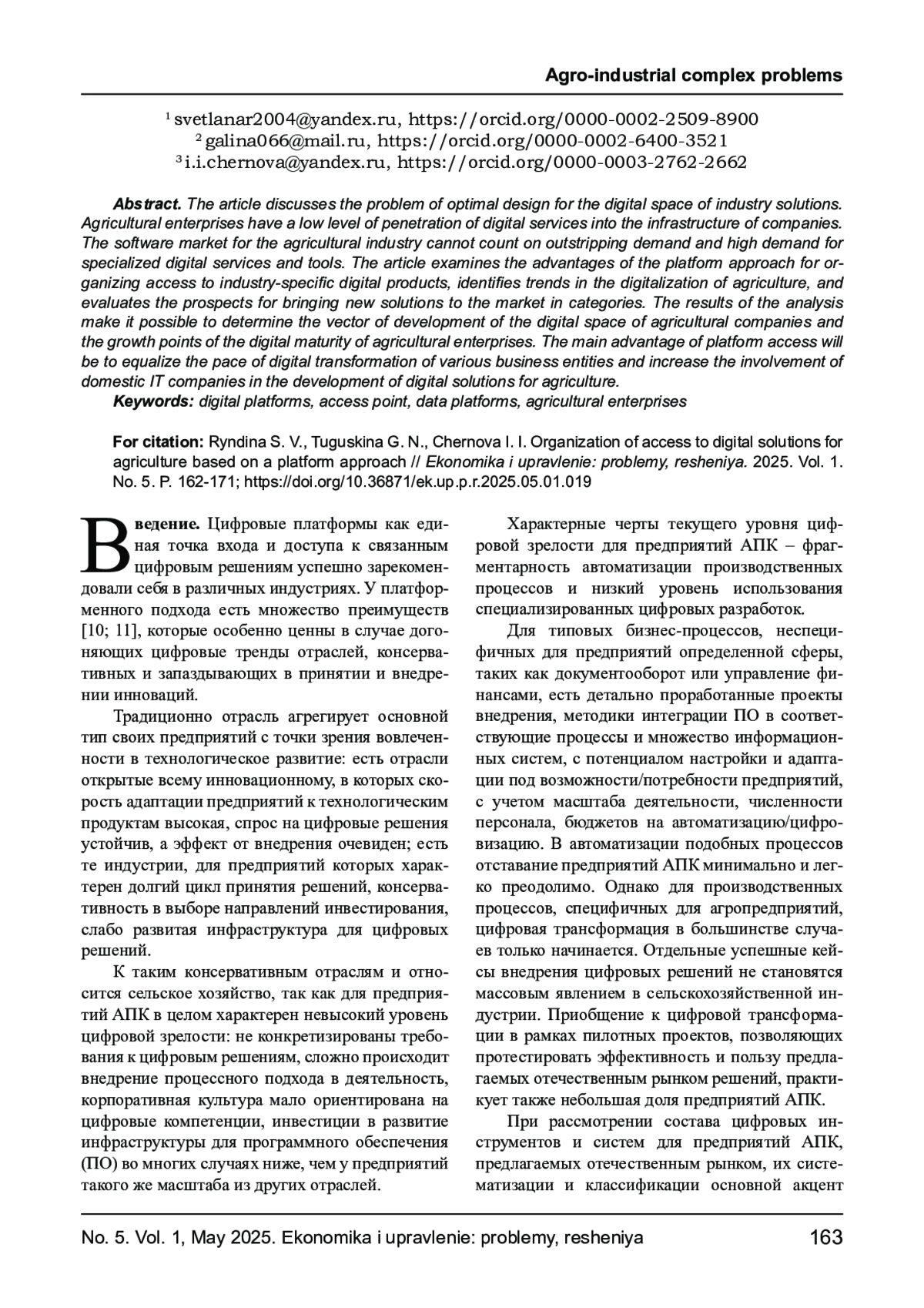 Agro-industrial complex problems

$^1$ svetlanar2004@yandex.ru, https://orcid.org/0000-0002-2509-8900
$^2$ galina066@mail.ru, https://orcid.org/0000-0002-6400-3521
$^3$ i.i.chernova@yandex.ru, https://orcid.org/0000-0003-2762-2662

Abstract. The article discusses the problem of optimal design for the digital space of industry solutions. Agricultural enterprises have a low level of penetration of digital services into the infrastructure of companies. The software market for the agricultural industry cannot count on outstripping demand and high demand for specialized digital services and tools. The article examines the advantages of the platform approach for organizing access to industry-specific digital products, identifies trends in the digitalization of agriculture, and evaluates the prospects for bringing new solutions to the market in categories. The results of the analysis make it possible to determine the vector of development of the digital space of agricultural companies and the growth points of the digital maturity of agricultural enterprises. The main advantage of platform access will be to equalize the pace of digital transformation of various business entities and increase the involvement of domestic IT companies in the development of digital solutions for agriculture.
Keywords: digital platforms, access point, data platforms, agricultural enterprises

For citation: Ryndina S. V., Tuguskina G. N., Chernova I. I. Organization of access to digital solutions for agriculture based on a platform approach // Ekonomika i upravlenie: problemy, resheniya. 2025. Vol. 1. No. 5. P. 162-171; https://doi.org/10.36871/ek.up.p.r.2025.05.01.019

Введение. Цифровые платформы как единая точка входа и доступа к связанным цифровым решениям успешно зарекомендовали себя в различных индустриях. У платформенного подхода есть множество преимуществ [10; 11], которые особенно ценны в случае догоняющих цифровые тренды отраслей, консервативных и запаздывающих в принятии и внедрении инноваций.

Традиционно отрасль агрегирует основной тип своих предприятий с точки зрения вовлеченности в технологическое развитие: есть отрасли открытые всему инновационному, в которых скорость адаптации предприятий к технологическим продуктам высокая, спрос на цифровые решения устойчив, а эффект от внедрения очевиден; есть те индустрии, для предприятий которых характерен долгий цикл принятия решений, консервативность в выборе направлений инвестирования, слабо развитая инфраструктура для цифровых решений.

К таким консервативным отраслям и относится сельское хозяйство, так как для предприятий АПК в целом характерен невысокий уровень цифровой зрелости: не конкретизированы требования к цифровым решениям, сложно происходит внедрение процессного подхода в деятельность, корпоративная культура мало ориентирована на цифровые компетенции, инвестиции в развитие инфраструктуры для программного обеспечения (ПО) во многих случаях ниже, чем у предприятий такого же масштаба из других отраслей.

Характерные черты текущего уровня цифровой зрелости для предприятий АПК – фрагментарность автоматизации производственных процессов и низкий уровень использования специализированных цифровых разработок.

Для типовых бизнес-процессов, неспецифичных для предприятий определенной сферы, таких как документооборот или управление финансами, есть детально проработанные проекты внедрения, методики интеграции ПО в соответствующие процессы и множество информационных систем, с потенциалом настройки и адаптации под возможности/потребности предприятий, с учетом масштаба деятельности, численности персонала, бюджетов на автоматизацию/цифровизацию. В автоматизации подобных процессов отставание предприятий АПК минимально и легко преодолимо. Однако для производственных процессов, специфичных для агропредприятий, цифровая трансформация в большинстве случаев только начинается. Отдельные успешные кейсы внедрения цифровых решений не становятся массовым явлением в сельскохозяйственной индустрии. Приобщение к цифровой трансформации в рамках пилотных проектов, позволяющих протестировать эффективность и пользу предлагаемых отечественным рынком решений, практикует также небольшая доля предприятий АПК.

При рассмотрении состава цифровых инструментов и систем для предприятий АПК, предлагаемых отечественным рынком, их систематизации и классификации основной акцент

No. 5. Vol. 1, May 2025. Ekonomika i upravlenie: problemy, resheniya 163